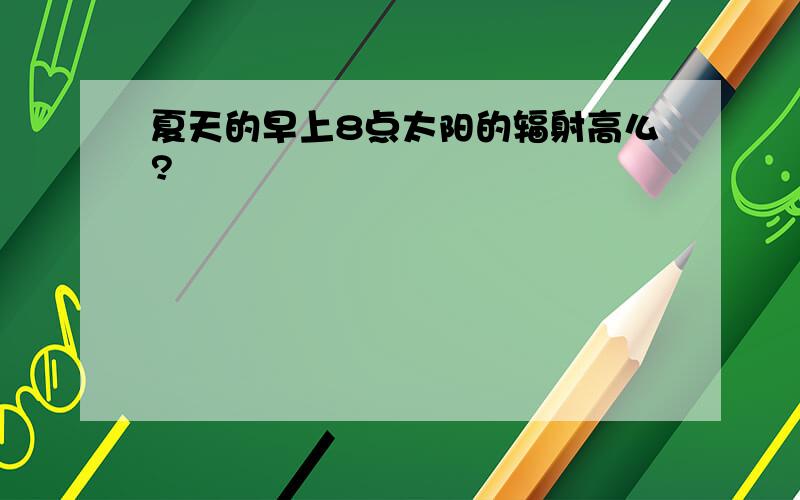 夏天的早上8点太阳的辐射高么?